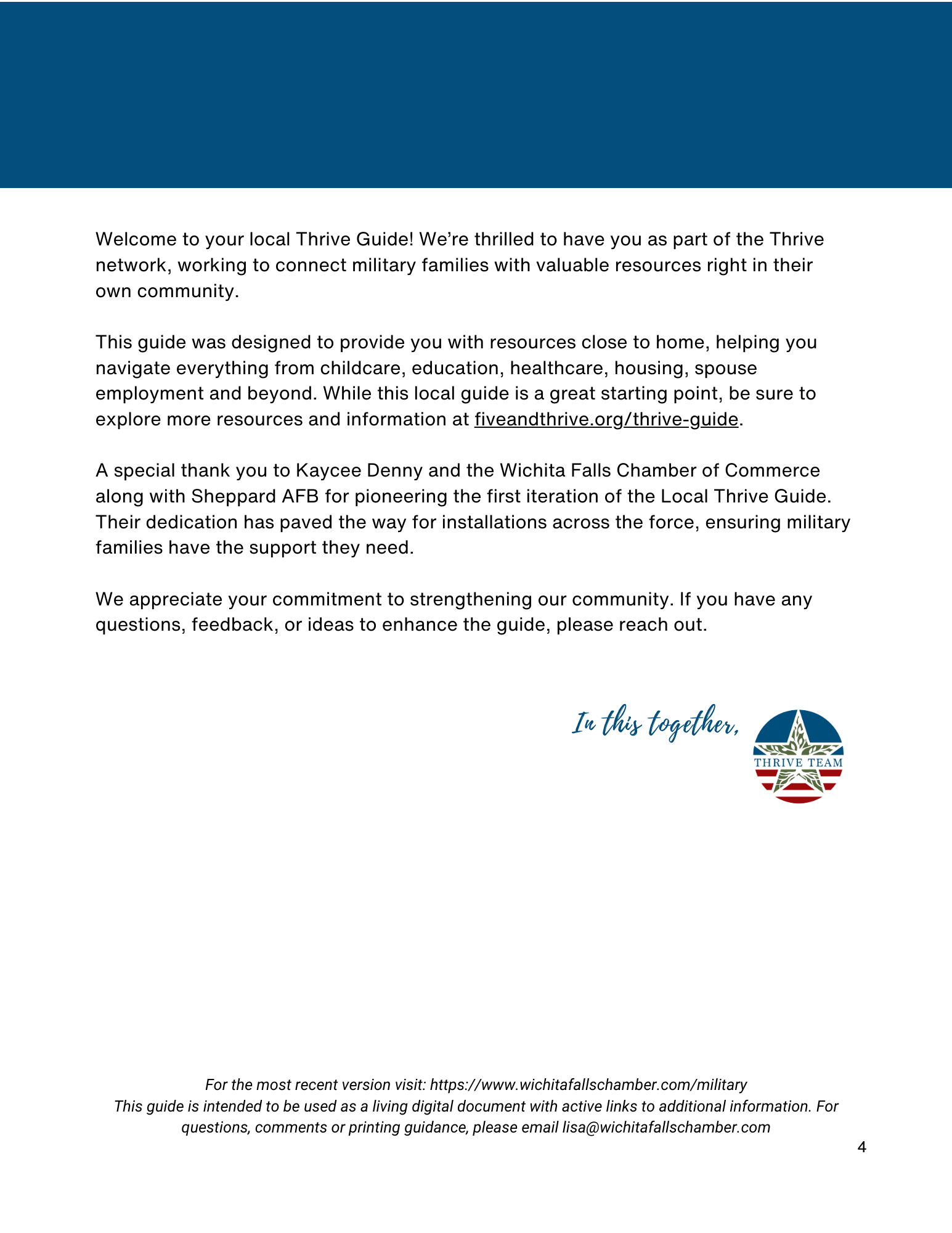 Welcome to your local Thrive Guide! We're thrilled to have you as part of the Thrive network, working to connect military families with valuable resources right in their own community.

This guide was designed to provide you with resources close to home, helping you navigate everything from childcare, education, healthcare, housing, spouse employment and beyond. While this local guide is a great starting point, be sure to explore more resources and information at fiveandthrive.org/thrive-guide.

A special thank you to Kaycee Denny and the Wichita Falls Chamber of Commerce along with Sheppard AFB for pioneering the first iteration of the Local Thrive Guide. Their dedication has paved the way for installations across the force, ensuring military families have the support they need.

We appreciate your commitment to strengthening our community. If you have any questions, feedback, or ideas to enhance the guide, please reach out.

In this together,

THRIVE TEAM

For the most recent version visit: https://www.wichitafallschamber.com/military
This guide is intended to be used as a living digital document with active links to additional information. For questions, comments or printing guidance, please email lisa@wichitafallschamber.com

4